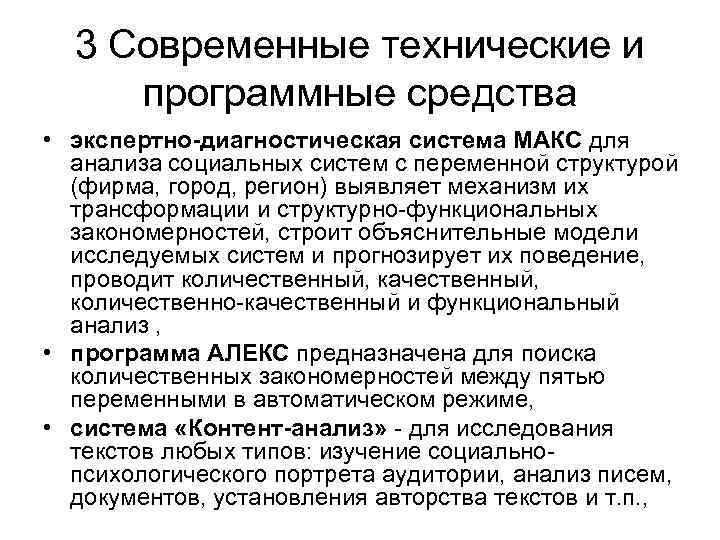 3 Современные технические и программные средства

• экспертно-диагностическая система МАКС для анализа социальных систем с переменной структурой (фирма, город, регион) выявляет механизм их трансформации и структурно-функциональных закономерностей, строит объяснительные модели исследуемых систем и прогнозирует их поведение, проводит количественный, качественный, количественно-качественный и функциональный анализ ,

• программа АЛЕКС предназначена для поиска количественных закономерностей между пятью переменными в автоматическом режиме,

• система «Контент-анализ» - для исследования текстов любых типов: изучение социально-психологического портрета аудитории, анализ писем, документов, установления авторства текстов и т.п.,